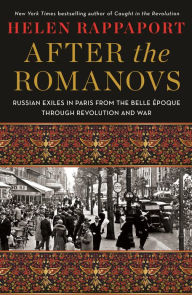 New York Times bestselling author of Caught in the Revolution

HELEN RAPPAPORT

AFTER the ROMANOVS

RUSSIAN EXILES IN PARIS FROM THE BELLE ÉPOQUE THROUGH REVOLUTION AND WAR